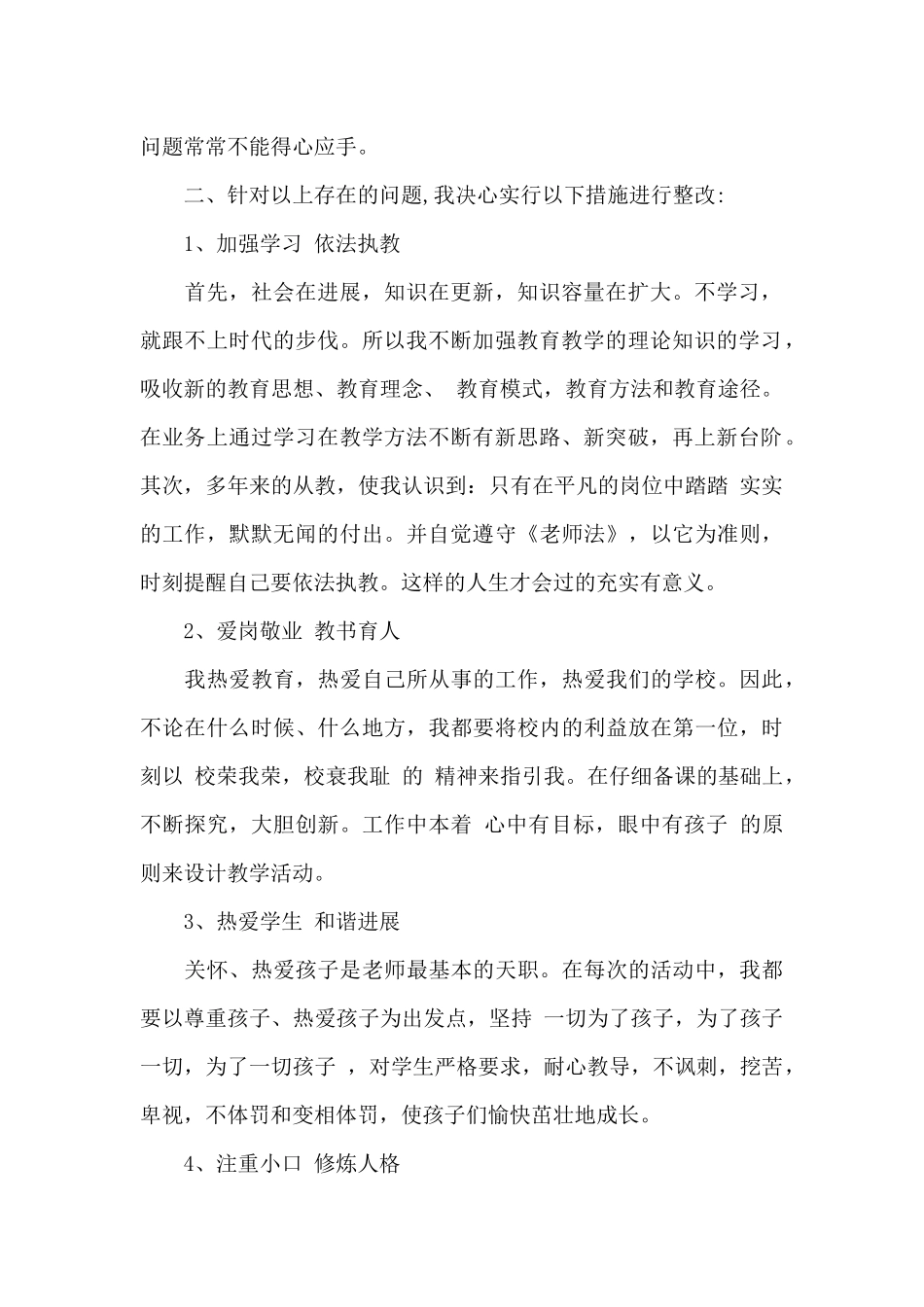 问题常常不能得心应手。

二、针对以上存在的问题,我决心实行以下措施进行整改:

1、加强学习 依法执教

首先，社会在进展，知识在更新，知识容量在扩大。不学习，就跟不上时代的步伐。所以我不断加强教育教学的理论知识的学习，吸收新的教育思想、教育理念、 教育模式，教育方法和教育途径。在业务上通过学习在教学方法不断有新思路、新突破，再上新台阶。其次，多年来的从教，使我认识到：只有在平凡的岗位中踏踏 实实的工作，默默无闻的付出。并自觉遵守《老师法》，以它为准则，时刻提醒自己要依法执教。这样的人生才会过的充实有意义。

2、爱岗敬业 教书育人

我热爱教育，热爱自己所从事的工作，热爱我们的学校。因此，不论在什么时候、什么地方，我都要将校内的利益放在第一位，时刻以 校荣我荣，校衰我耻 的 精神来指引我。在仔细备课的基础上，不断探究，大胆创新。工作中本着 心中有目标，眼中有孩子 的原则来设计教学活动。

3、热爱学生 和谐进展

关怀、热爱孩子是老师最基本的天职。在每次的活动中，我都要以尊重孩子、热爱孩子为出发点，坚持 一切为了孩子，为了孩子一切，为了一切孩子 ，对学生严格要求，耐心教导，不讽刺，挖苦，卑视，不体罚和变相体罚，使孩子们愉快茁壮地成长。

4、注重小口 修炼人格